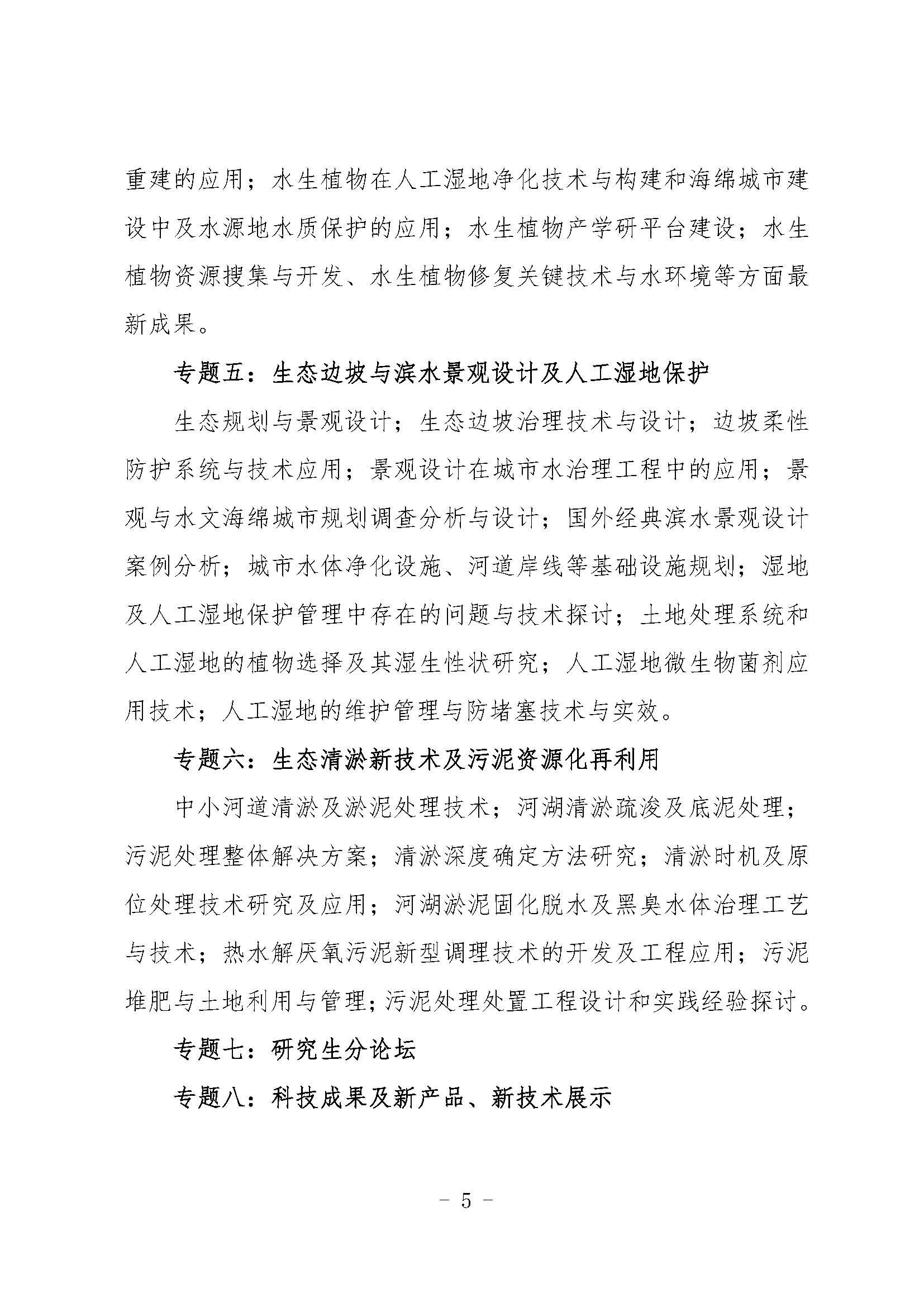 重建的应用；水生植物在人工湿地净化技术与构建和海绵城市建设中及水源地水质保护的应用；水生植物产学研平台建设；水生植物资源搜集与开发、水生植物修复关键技术与水环境等方面最新成果。

专题五：生态边坡与滨水景观设计及人工湿地保护

生态规划与景观设计；生态边坡治理技术与设计；边坡柔性防护系统与技术应用；景观设计在城市水治理工程中的应用；景观与水文海绵城市规划调查分析与设计；国外经典滨水景观设计案例分析；城市水体净化设施、河道岸线等基础设施规划；湿地及人工湿地保护管理中存在的问题与技术探讨；土地处理系统和人工湿地的植物选择及其湿生性状研究；人工湿地微生物菌剂应用技术；人工湿地的维护管理与防堵塞技术与实效。

专题六：生态清淤新技术及污泥资源化再利用

中小河道清淤及淤泥处理技术；河湖清淤疏浚及底泥处理；污泥处理整体解决方案；清淤深度确定方法研究；清淤时机及原位处理技术研究及应用；河湖淤泥固化脱水及黑臭水体治理工艺与技术；热水解厌氧污泥新型调理技术的开发及工程应用；污泥堆肥与土地利用与管理；污泥处理处置工程设计和实践经验探讨。

专题七：研究生分论坛

专题八：科技成果及新产品、新技术展示

- 5 -